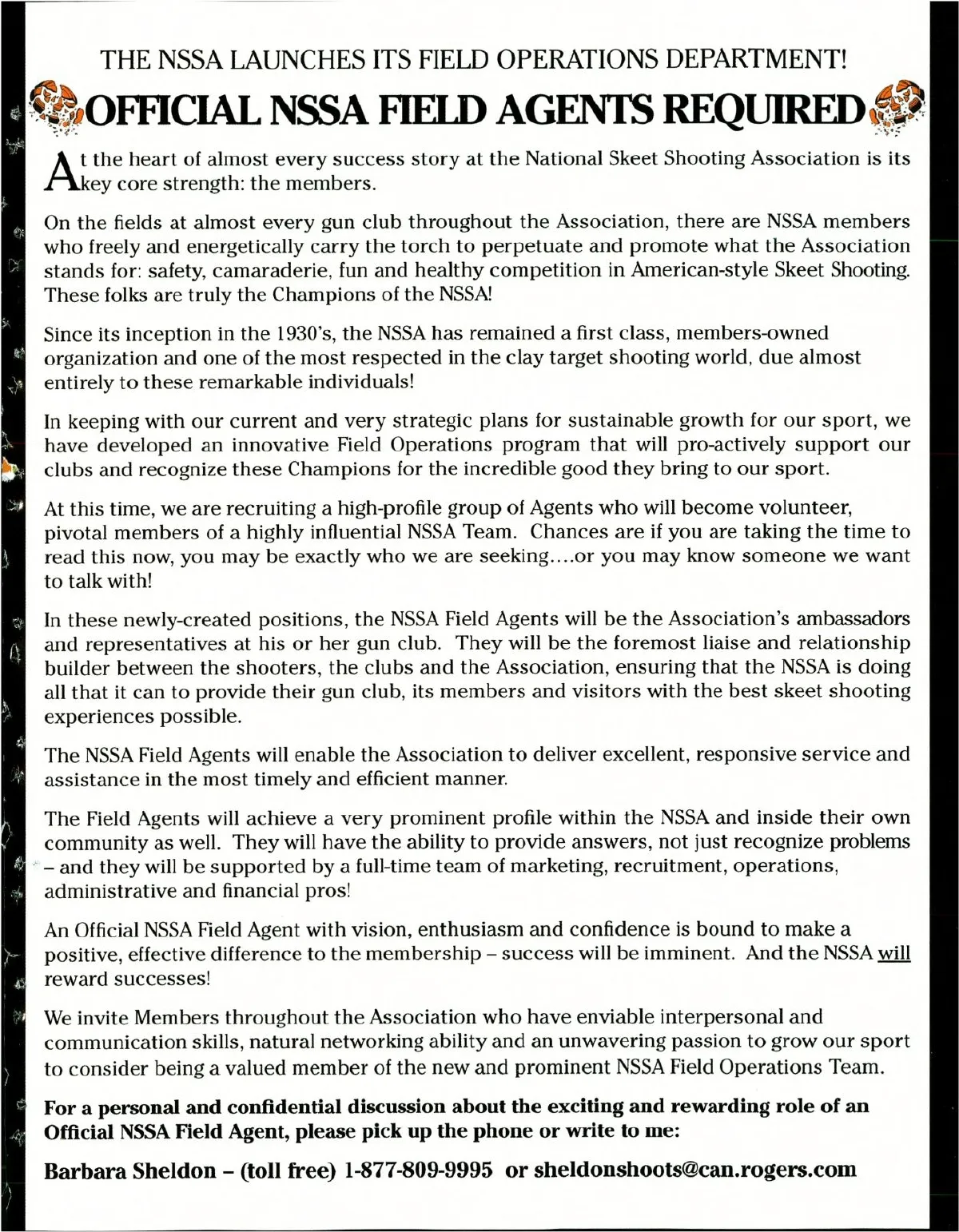 THE NSSA LAUNCHES ITS FIELD OPERATIONS DEPARTMENT!

OFFICIAL NSSA FIELD AGENTS REQUIRED

At the heart of almost every success story at the National Skeet Shooting Association is its key core strength: the members.

On the fields at almost every gun club throughout the Association, there are NSSA members who freely and energetically carry the torch to perpetuate and promote what the Association stands for: safety, camaraderie, fun and healthy competition in American-style Skeet Shooting. These folks are truly the Champions of the NSSA!

Since its inception in the 1930's, the NSSA has remained a first class, members-owned organization and one of the most respected in the clay target shooting world, due almost entirely to these remarkable individuals!

In keeping with our current and very strategic plans for sustainable growth for our sport, we have developed an innovative Field Operations program that will pro-actively support our clubs and recognize these Champions for the incredible good they bring to our sport.

At this time, we are recruiting a high-profile group of Agents who will become volunteer, pivotal members of a highly influential NSSA Team. Chances are if you are taking the time to read this now, you may be exactly who we are seeking....or you may know someone we want to talk with!

In these newly-created positions, the NSSA Field Agents will be the Association's ambassadors and representatives at his or her gun club. They will be the foremost liaise and relationship builder between the shooters, the clubs and the Association, ensuring that the NSSA is doing all that it can to provide their gun club, its members and visitors with the best skeet shooting experiences possible.

The NSSA Field Agents will enable the Association to deliver excellent, responsive service and assistance in the most timely and efficient manner.

The Field Agents will achieve a very prominent profile within the NSSA and inside their own community as well. They will have the ability to provide answers, not just recognize problems – and they will be supported by a full-time team of marketing, recruitment, operations, administrative and financial pros!

An Official NSSA Field Agent with vision, enthusiasm and confidence is bound to make a positive, effective difference to the membership – success will be imminent. And the NSSA will reward successes!

We invite Members throughout the Association who have enviable interpersonal and communication skills, natural networking ability and an unwavering passion to grow our sport to consider being a valued member of the new and prominent NSSA Field Operations Team.

For a personal and confidential discussion about the exciting and rewarding role of an Official NSSA Field Agent, please pick up the phone or write to me:

Barbara Sheldon – (toll free) 1-877-809-9995 or sheldonshoots@can.rogers.com